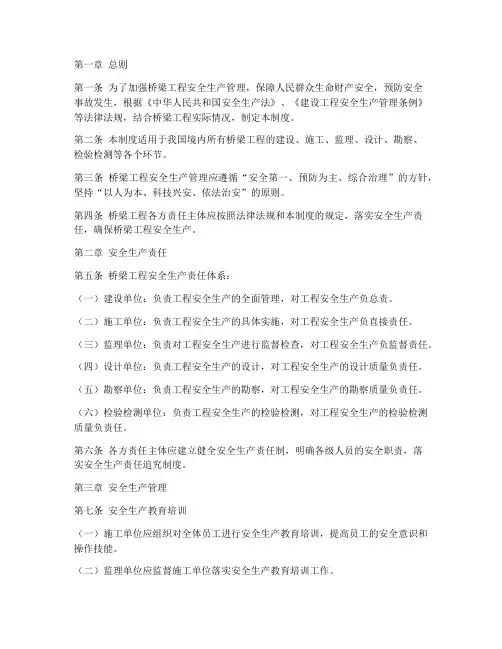 第一章 总则

第一条 为了加强桥梁工程安全生产管理，保障人民群众生命财产安全，预防安全事故发生，根据《中华人民共和国安全生产法》、《建设工程安全生产管理条例》等法律法规，结合桥梁工程实际情况，制定本制度。

第二条 本制度适用于我国境内所有桥梁工程的建设、施工、监理、设计、勘察、检验检测等各个环节。

第三条 桥梁工程安全生产管理应遵循“安全第一、预防为主、综合治理”的方针，坚持“以人为本、科技兴安、依法治安”的原则。

第四条 桥梁工程各方责任主体应按照法律法规和本制度的规定，落实安全生产责任，确保桥梁工程安全生产。

第二章 安全生产责任

第五条 桥梁工程安全生产责任体系：

（一）建设单位：负责工程安全生产的全面管理，对工程安全生产负总责。

（二）施工单位：负责工程安全生产的具体实施，对工程安全生产负直接责任。

（三）监理单位：负责对工程安全生产进行监督检查，对工程安全生产负监督责任。

（四）设计单位：负责工程安全生产的设计，对工程安全生产的设计质量负责任。

（五）勘察单位：负责工程安全生产的勘察，对工程安全生产的勘察质量负责任。

（六）检验检测单位：负责工程安全生产的检验检测，对工程安全生产的检验检测质量负责任。

第六条 各方责任主体应建立健全安全生产责任制，明确各级人员的安全职责，落实安全生产责任追究制度。

第三章 安全生产管理

第七条 安全生产教育培训

（一）施工单位应组织对全体员工进行安全生产教育培训，提高员工的安全意识和操作技能。

（二）监理单位应监督施工单位落实安全生产教育培训工作。